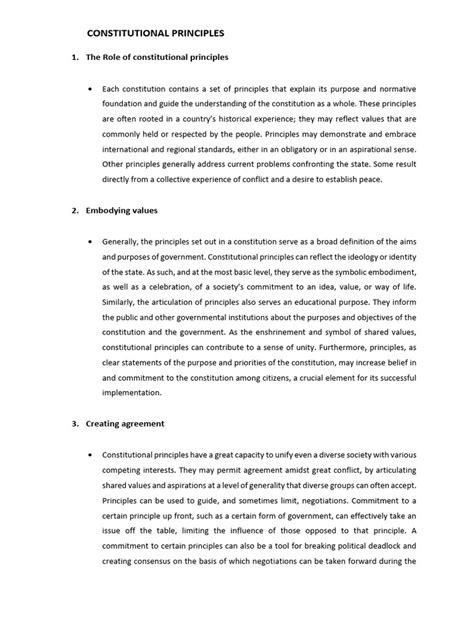 CONSTITUTIONAL PRINCIPLES

1. The Role of constitutional principles

• Each constitution contains a set of principles that explain its purpose and normative foundation and guide the understanding of the constitution as a whole. These principles are often rooted in a country's historical experience; they may reflect values that are commonly held or respected by the people. Principles may demonstrate and embrace international and regional standards, either in an obligatory or in an aspirational sense. Other principles generally address current problems confronting the state. Some result directly from a collective experience of conflict and a desire to establish peace.

2. Embodying values

• Generally, the principles set out in a constitution serve as a broad definition of the aims and purposes of government. Constitutional principles can reflect the ideology or identity of the state. As such, and at the most basic level, they serve as the symbolic embodiment, as well as a celebration, of a society's commitment to an idea, value, or way of life. Similarly, the articulation of principles also serves an educational purpose. They inform the public and other governmental institutions about the purposes and objectives of the constitution and the government. As the enshrinement and symbol of shared values, constitutional principles can contribute to a sense of unity. Furthermore, principles, as clear statements of the purpose and priorities of the constitution, may increase belief in and commitment to the constitution among citizens, a crucial element for its successful implementation.

3. Creating agreement

• Constitutional principles have a great capacity to unify even a diverse society with various competing interests. They may permit agreement amidst great conflict, by articulating shared values and aspirations at a level of generality that diverse groups can often accept. Principles can be used to guide, and sometimes limit, negotiations. Commitment to a certain principle up front, such as a certain form of government, can effectively take an issue off the table, limiting the influence of those opposed to that principle. A commitment to certain principles can also be a tool for breaking political deadlock and creating consensus on the basis of which negotiations can be taken forward during the